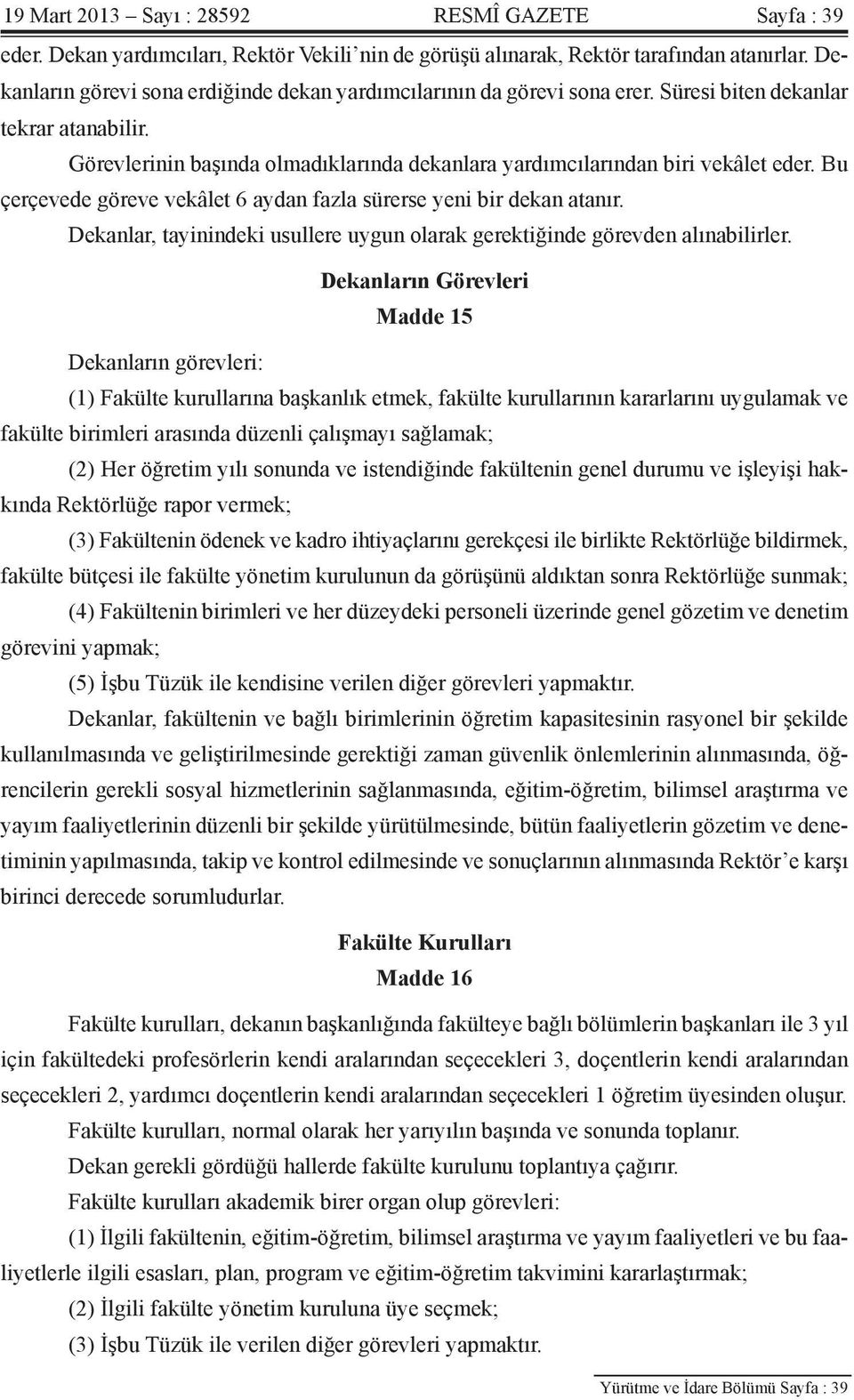 19 Mart 2013 – Sayı : 28592 RESMÎ GAZETE Sayfa : 39

eder. Dekan yardımcıları, Rektör Vekili’nin de görüşü alınarak, Rektör tarafından atanırlar. Dekanların görevi sona erdiğinde dekan yardımcılarının da görevi sona erer. Süresi biten dekanlar tekrar atanabilir.

Görevlerinin başında olmadıklarında dekanlara yardımcılarından biri vekâlet eder. Bu çerçevede göreve vekâlet 6 aydan fazla sürerse yeni bir dekan atanır.

Dekanlar, tayinindeki usullere uygun olarak gerektiğinde görevden alınabilirler.

Dekanların Görevleri
Madde 15

Dekanların görevleri:

(1) Fakülte kurullarına başkanlık etmek, fakülte kurullarının kararlarını uygulamak ve fakülte birimleri arasında düzenli çalışmayı sağlamak;

(2) Her öğretim yılı sonunda ve istendiğinde fakültenin genel durumu ve işleyişi hakkında Rektörlüğe rapor vermek;

(3) Fakültenin ödenek ve kadro ihtiyaçlarını gerekçesi ile birlikte Rektörlüğe bildirmek, fakülte bütçesi ile fakülte yönetim kurulunun da görüşünü aldıktan sonra Rektörlüğe sunmak;

(4) Fakültenin birimleri ve her düzeydeki personeli üzerinde genel gözetim ve denetim görevini yapmak;

(5) İşbu Tüzük ile kendisine verilen diğer görevleri yapmaktır.

Dekanlar, fakültenin ve bağlı birimlerinin öğretim kapasitesinin rasyonel bir şekilde kullanılmasında ve geliştirilmesinde gerektiği zaman güvenlik önlemlerinin alınmasında, öğrencilerin gerekli sosyal hizmetlerinin sağlanmasında, eğitim-öğretim, bilimsel araştırma ve yayım faaliyetlerinin düzenli bir şekilde yürütülmesinde, bütün faaliyetlerin gözetim ve denetiminin yapılmasında, takip ve kontrol edilmesinde ve sonuçlarının alınmasında Rektör’e karşı birinci derecede sorumludurlar.

Fakülte Kurulları
Madde 16

Fakülte kurulları, dekanın başkanlığında fakülteye bağlı bölümlerin başkanları ile 3 yıl için fakültedeki profesörlerin kendi aralarından seçecekleri 3, doçentlerin kendi aralarından seçecekleri 2, yardımcı doçentlerin kendi aralarından seçecekleri 1 öğretim üyesinden oluşur.

Fakülte kurulları, normal olarak her yarıyılın başında ve sonunda toplanır.

Dekan gerekli gördüğü hallerde fakülte kurulunu toplantıya çağırır.

Fakülte kurulları akademik birer organ olup görevleri:

(1) İlgili fakültenin, eğitim-öğretim, bilimsel araştırma ve yayım faaliyetleri ve bu faaliyetlerle ilgili esasları, plan, program ve eğitim-öğretim takvimini kararlaştırmak;

(2) İlgili fakülte yönetim kuruluna üye seçmek;

(3) İşbu Tüzük ile verilen diğer görevleri yapmaktır.

Yürütme ve İdare Bölümü Sayfa : 39